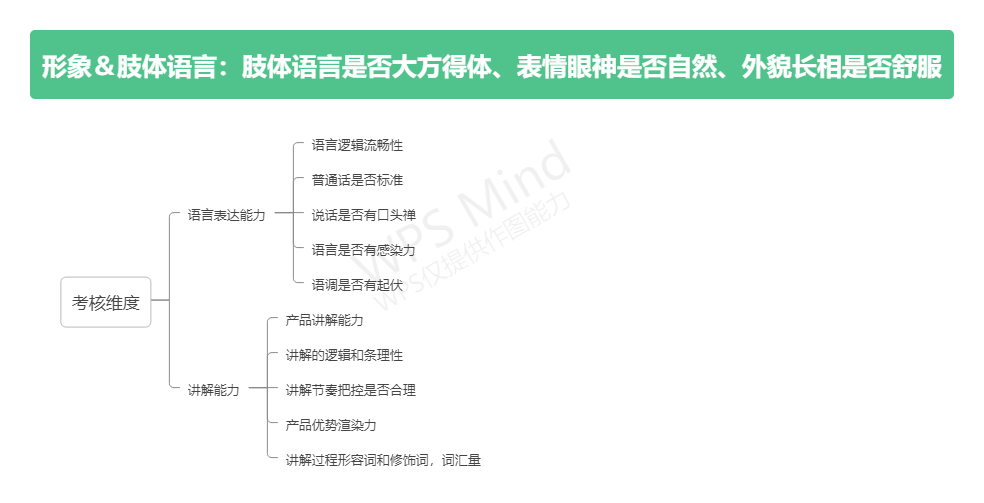 形象＆肢体语言：肢体语言是否大方得体、表情眼神是否自然、外貌长相是否舒服

考核维度

语言表达能力

语言逻辑流畅性

普通话是否标准

说话是否有口头禅

语言是否有感染力

语调是否有起伏

讲解能力

产品讲解能力

讲解的逻辑和条理性

讲解节奏把控是否合理

产品优势渲染力

讲解过程形容词和修饰词，词汇量

WPS Mind
WPS仅提供作图能力